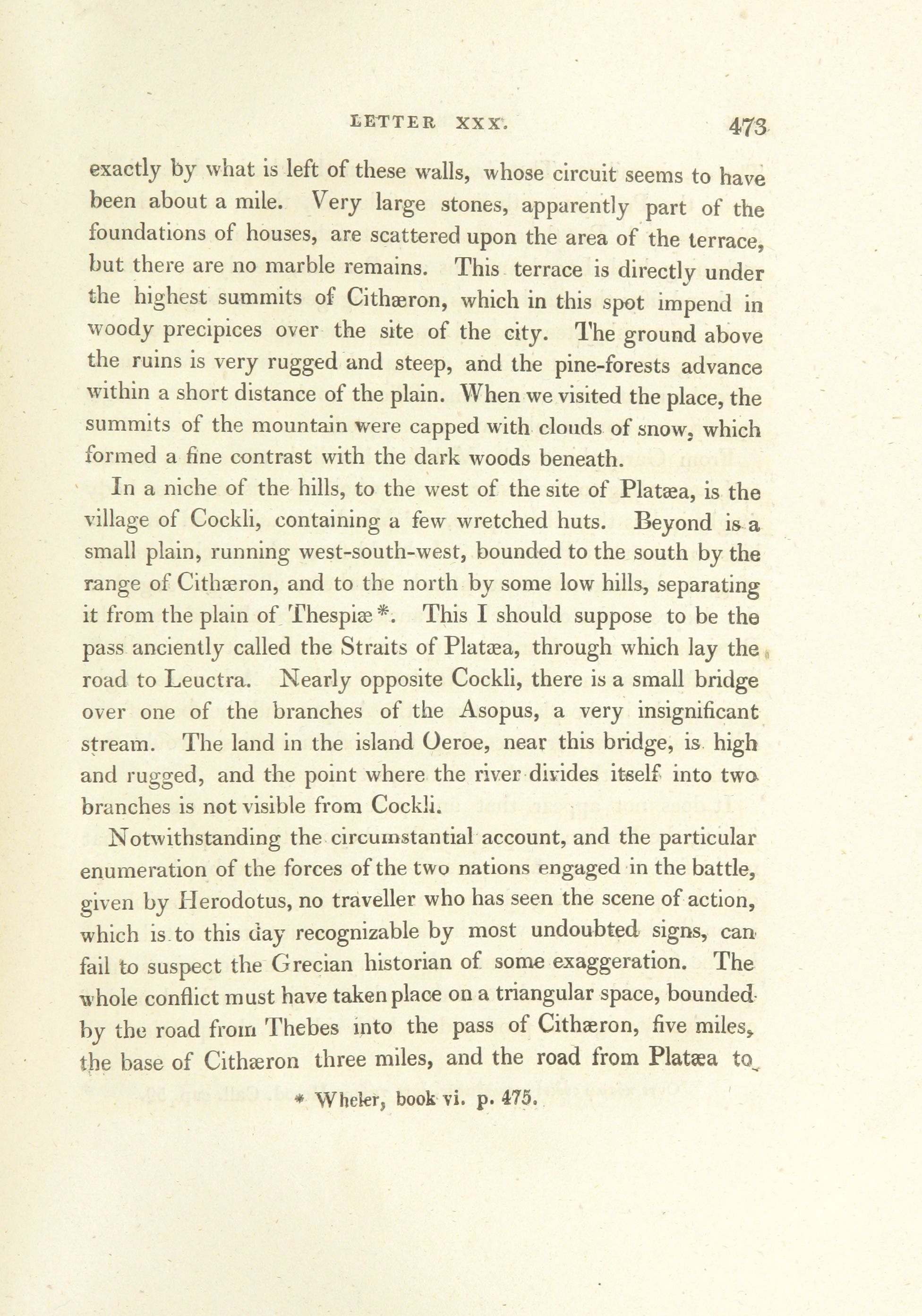 LETTER XXX. 473

exactly by what is left of these walls, whose circuit seems to have been about a mile. Very large stones, apparently part of the foundations of houses, are scattered upon the area of the terrace, but there are no marble remains. This terrace is directly under the highest summits of Cithæron, which in this spot impend in woody precipices over the site of the city. The ground above the ruins is very rugged and steep, and the pine-forests advance within a short distance of the plain. When we visited the place, the summits of the mountain were capped with clouds of snow, which formed a fine contrast with the dark woods beneath.

In a niche of the hills, to the west of the site of Platæa, is the village of Cockli, containing a few wretched huts. Beyond is a small plain, running west-south-west, bounded to the south by the range of Cithæron, and to the north by some low hills, separating it from the plain of Thespiæ*. This I should suppose to be the pass anciently called the Straits of Platæa, through which lay the road to Leuctra. Nearly opposite Cockli, there is a small bridge over one of the branches of the Asopus, a very insignificant stream. The land in the island Oeroe, near this bridge, is high and rugged, and the point where the river divides itself into two branches is not visible from Cockli.

Notwithstanding the circumstantial account, and the particular enumeration of the forces of the two nations engaged in the battle, given by Herodotus, no traveller who has seen the scene of action, which is to this day recognizable by most undoubted signs, can fail to suspect the Grecian historian of some exaggeration. The whole conflict must have taken place on a triangular space, bounded by the road from Thebes into the pass of Cithæron, five miles, the base of Cithæron three miles, and the road from Platæa to

* Wheler, book vi. p. 475.